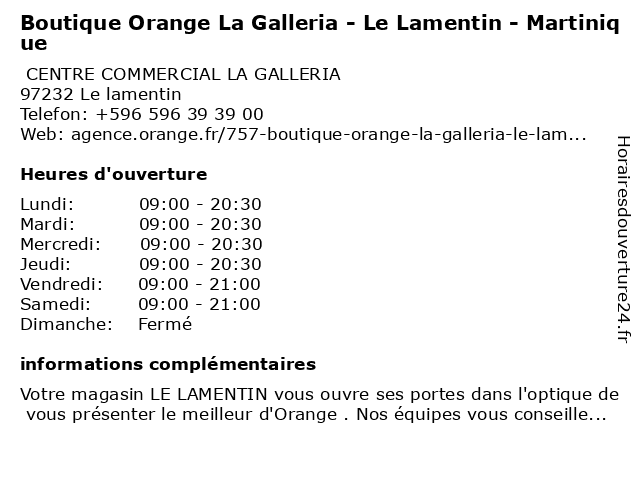 Boutique Orange La Galleria - Le Lamentin - Martinique

CENTRE COMMERCIAL LA GALLERIA
97232 Le lamentin
Telefon: +596 596 39 39 00
Web: agence.orange.fr/757-boutique-orange-la-galleria-le-lam...

Heures d'ouverture

Lundi: 09:00 - 20:30
Mardi: 09:00 - 20:30
Mercredi: 09:00 - 20:30
Jeudi: 09:00 - 20:30
Vendredi: 09:00 - 21:00
Samedi: 09:00 - 21:00
Dimanche: Fermé

informations complémentaires

Votre magasin LE LAMENTIN vous ouvre ses portes dans l'optique de vous présenter le meilleur d'Orange . Nos équipes vous conseille...

Horairesdouverture24.fr